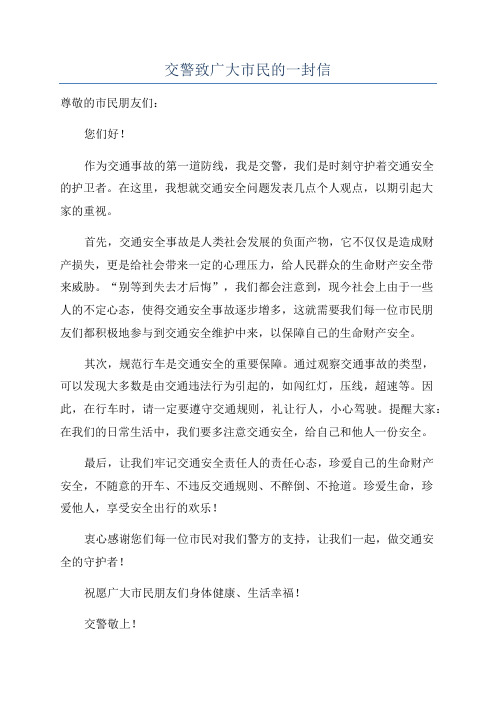 交警致广大市民的一封信

尊敬的市民朋友们：

您们好！

作为交通事故的第一道防线，我是交警，我们是时刻守护着交通安全的护卫者。在这里，我想就交通安全问题发表几点个人观点，以期引起大家的重视。

首先，交通安全事故是人类社会发展的负面产物，它不仅仅是造成财产损失，更是给社会带来一定的心理压力，给人民群众的生命财产安全带来威胁。“别等到失去才后悔”，我们都会注意到，现今社会上由于一些人的不定心态，使得交通安全事故逐步增多，这就需要我们每一位市民朋友们都积极地参与到交通安全维护中来，以保障自己的生命财产安全。

其次，规范行车是交通安全的重要保障。通过观察交通事故的类型，可以发现大多数是由交通违法行为引起的，如闯红灯，压线，超速等。因此，在行车时，请一定要遵守交通规则，礼让行人，小心驾驶。提醒大家：在我们的日常生活中，我们要多注意交通安全，给自己和他人一份安全。

最后，让我们牢记交通安全责任人的责任心态，珍爱自己的生命财产安全，不随意的开车、不违反交通规则、不醉倒、不抢道。珍爱生命，珍爱他人，享受安全出行的欢乐！

衷心感谢您们每一位市民对我们警方的支持，让我们一起，做交通安全的守护者！

祝愿广大市民朋友们身体健康、生活幸福！

交警敬上！